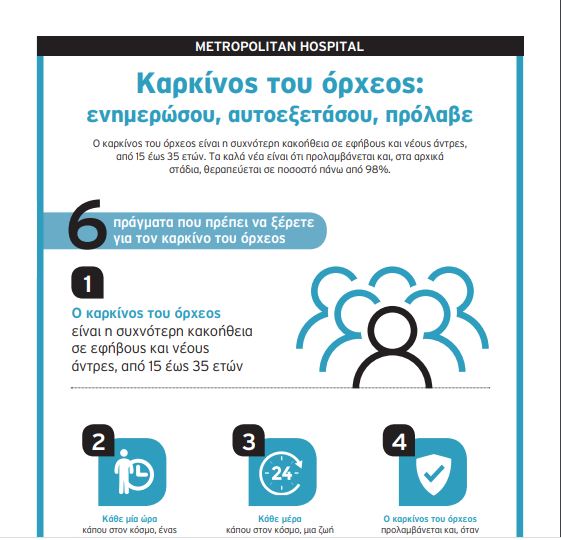 METROPOLITAN HOSPITAL

Καρκίνος του όρχεος: ενημερώσου, αυτοεξετάσου, πρόλαβε

Ο καρκίνος του όρχεος είναι η συχνότερη κακοήθεια σε εφήβους και νέους άντρες, από 15 έως 35 ετών. Τα καλά νέα είναι ότι προλαμβάνεται και, στα αρχικά στάδια, θεραπεύεται σε ποσοστό πάνω από 98%.

6 πράγματα που πρέπει να ξέρετε για τον καρκίνο του όρχεος

1

Ο καρκίνος του όρχεος είναι η συχνότερη κακοήθεια σε εφήβους και νέους άντρες, από 15 έως 35 ετών

2

Κάθε μία ώρα κάπου στον κόσμο, ένας

3

24

Κάθε μέρα κάπου στον κόσμο, μια ζωή

4

Ο καρκίνος του όρχεος προλαμβάνεται και, όταν